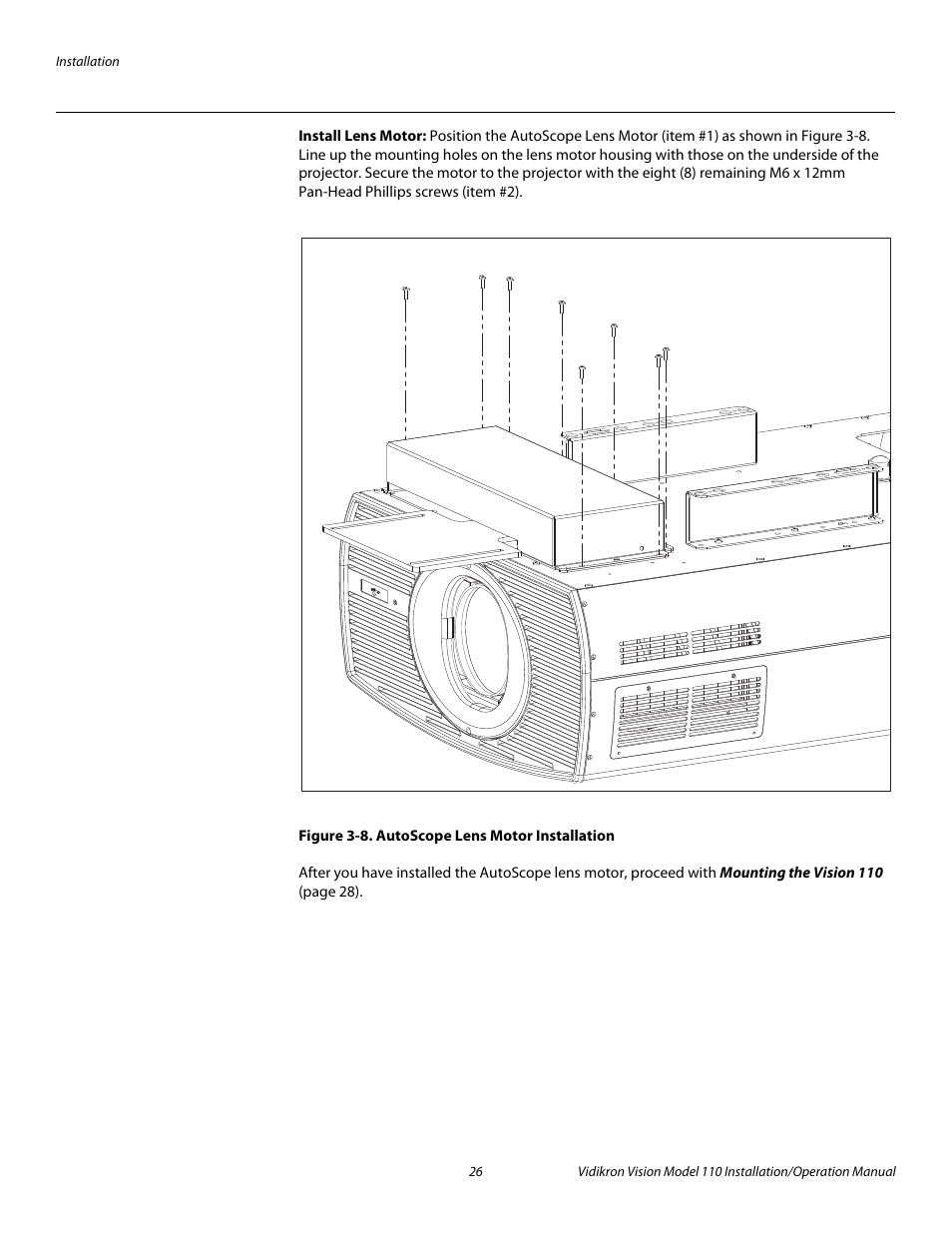 Installation

Install Lens Motor: Position the AutoScope Lens Motor (item #1) as shown in Figure 3-8. Line up the mounting holes on the lens motor housing with those on the underside of the projector. Secure the motor to the projector with the eight (8) remaining M6 x 12mm Pan-Head Phillips screws (item #2).

Figure 3-8. AutoScope Lens Motor Installation

After you have installed the AutoScope lens motor, proceed with Mounting the Vision 110 (page 28).

26 Vidikron Vision Model 110 Installation/Operation Manual